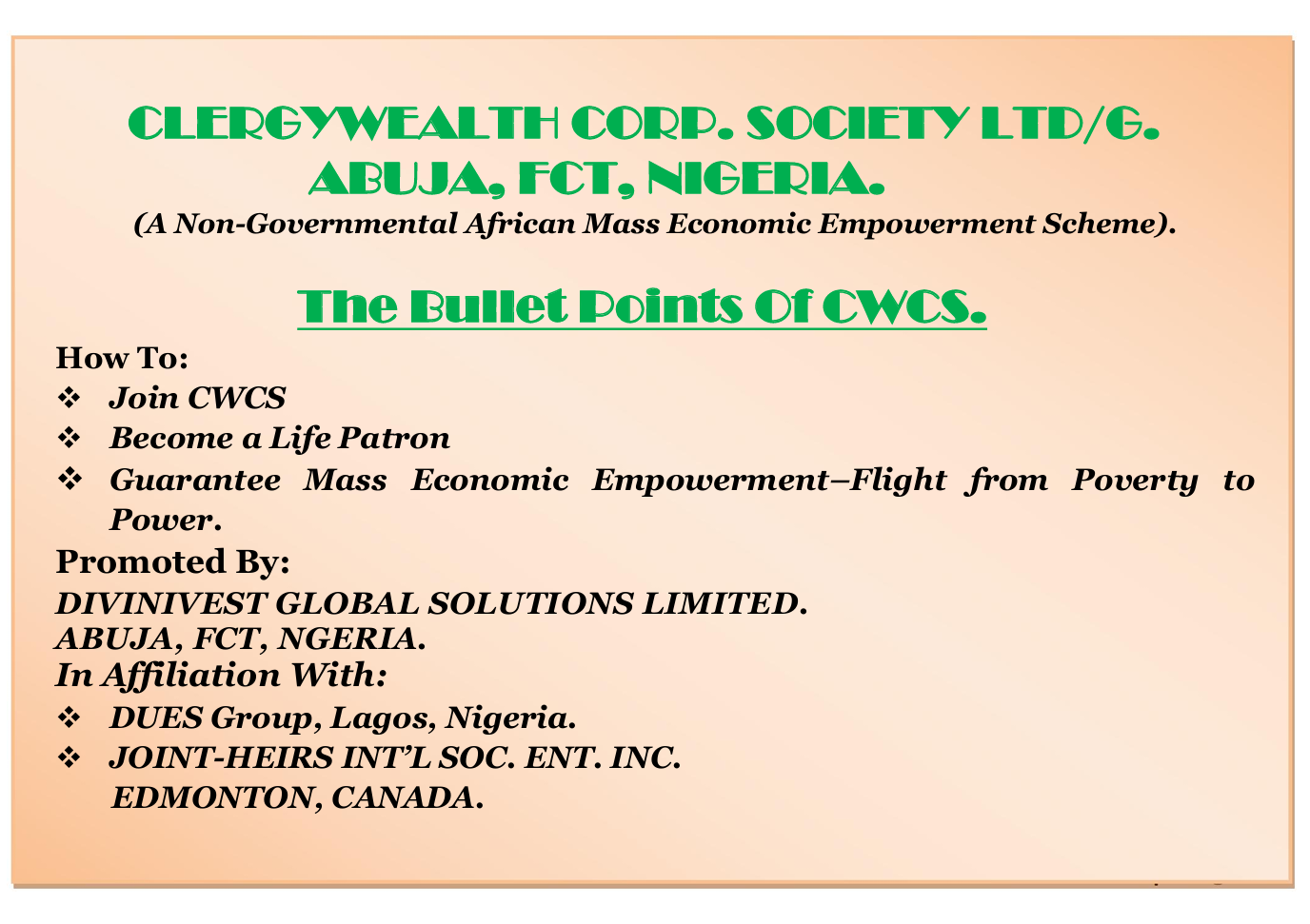 CLERGYWEALTH CORP. SOCIETY LTD/G.
ABUJA, FCT, NIGERIA.
(A Non-Governmental African Mass Economic Empowerment Scheme).

The Bullet Points Of CWCS.

How To:
❖ Join CWCS
❖ Become a Life Patron
❖ Guarantee Mass Economic Empowerment–Flight from Poverty to Power.

Promoted By:
DIVINIVEST GLOBAL SOLUTIONS LIMITED.
ABUJA, FCT, NGERIA.
In Affiliation With:
❖ DUES Group, Lagos, Nigeria.
❖ JOINT-HEIRS INT'L SOC. ENT. INC.
EDMONTON, CANADA.